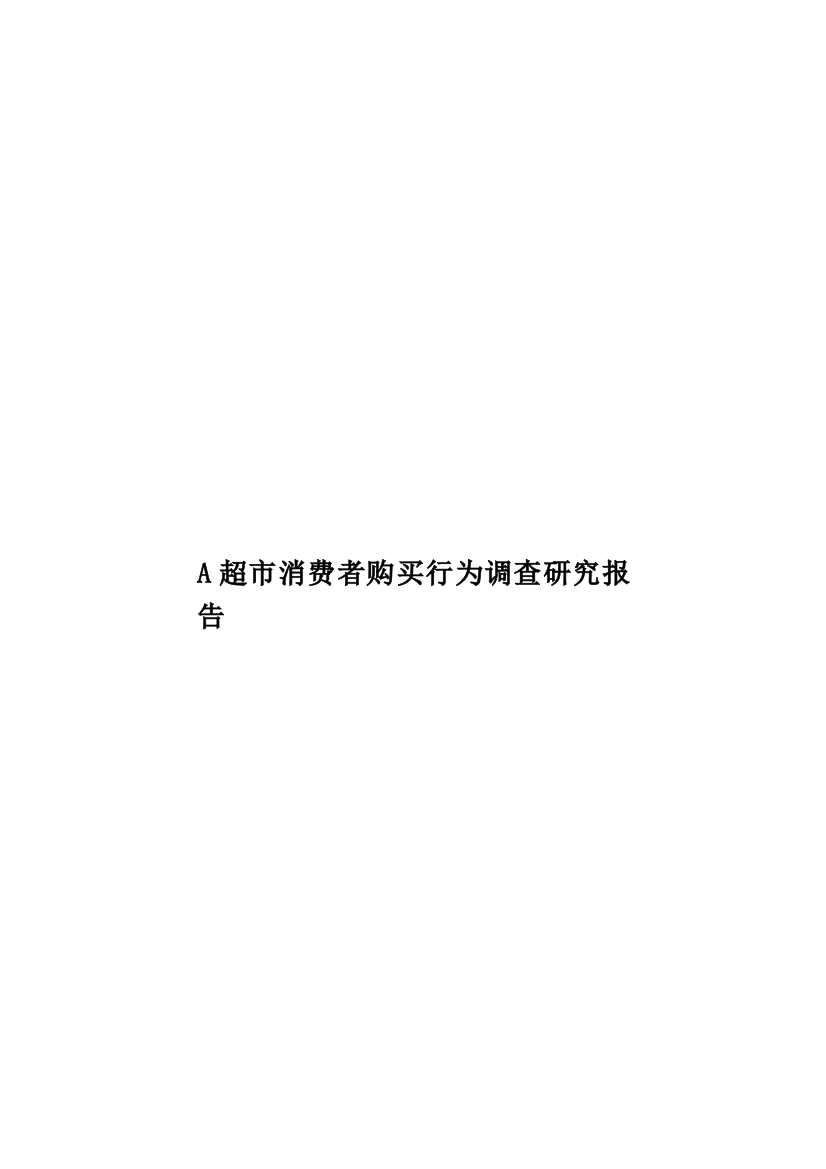 A超市消费者购买行为调查研究报告